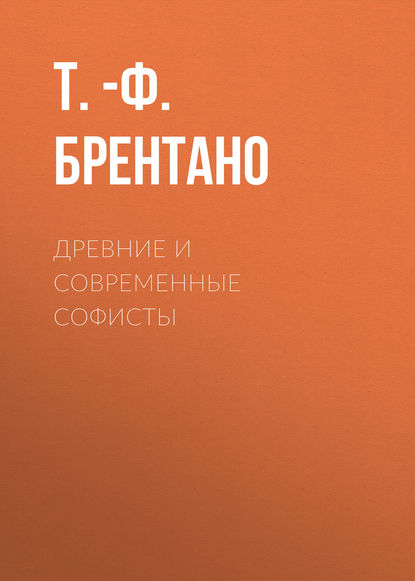 Т. -Ф. БРЕНТАНО

ДРЕВНИЕ И СОВРЕМЕННЫЕ СОФИСТЫ